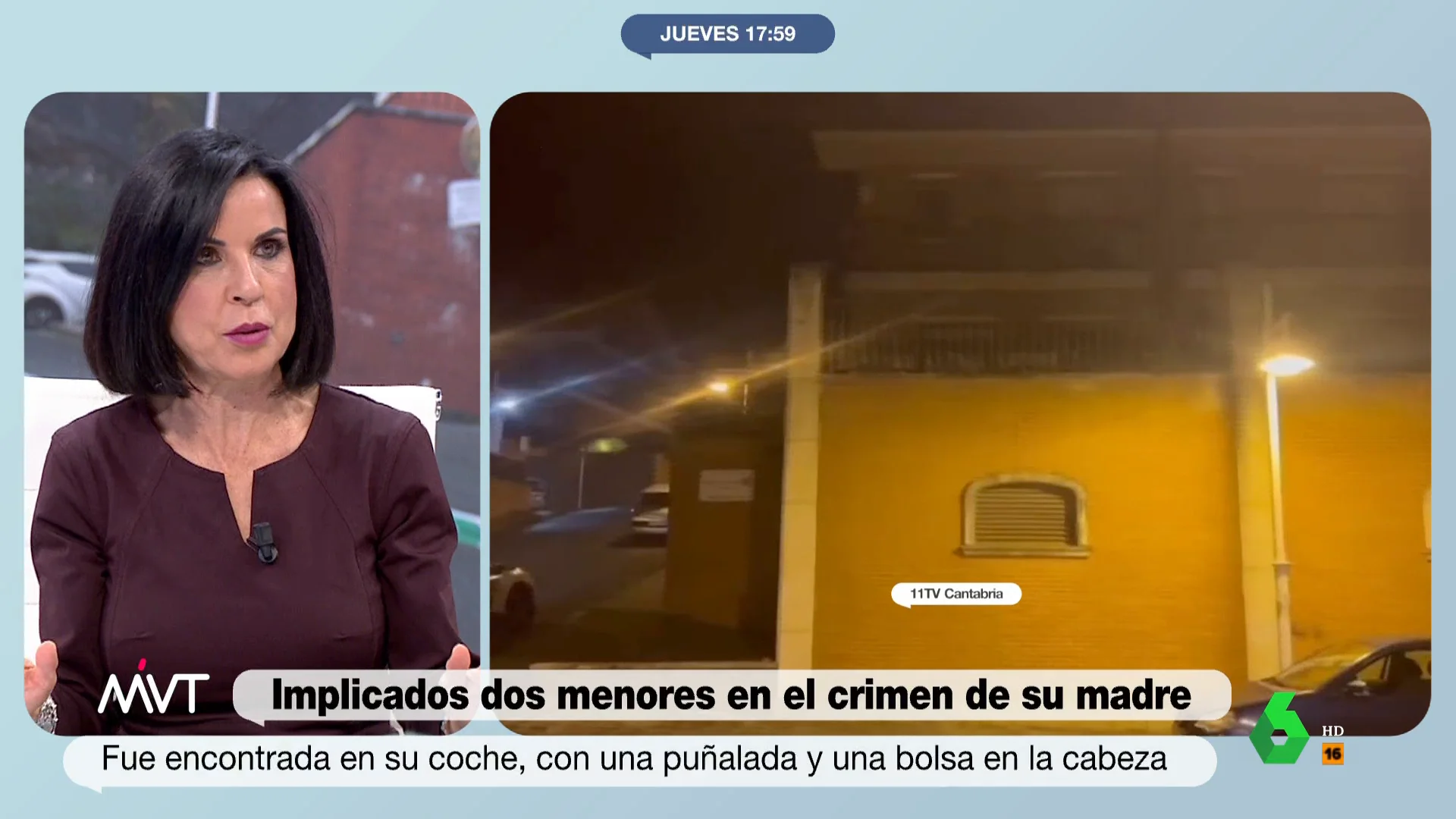 JUEVES 17:59

11TV Cantabria

MVT

Implicados dos menores en el crimen de su madre

Fue encontrada en su coche, con una puñalada y una bolsa en la cabeza

6 HD

16